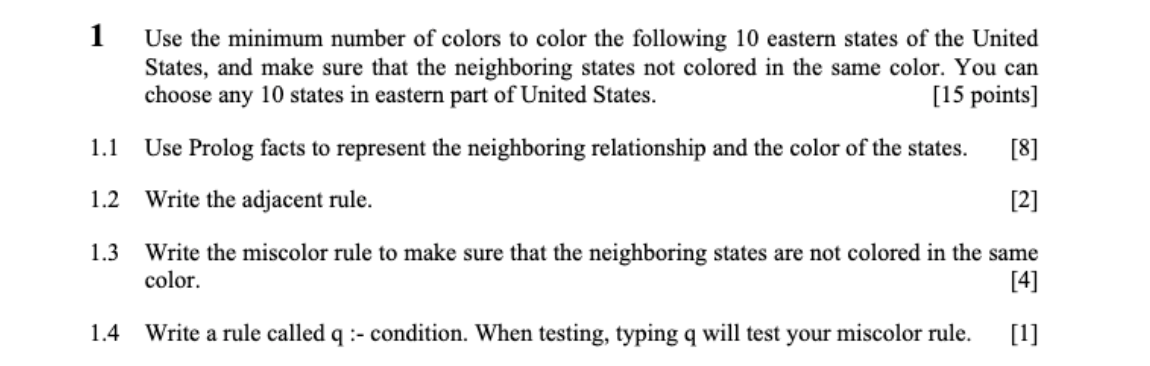 1 Use the minimum number of colors to color the following 10 eastern states of the United States, and make sure that the neighboring states not colored in the same color. You can choose any 10 states in eastern part of United States. [15 points]

1.1 Use Prolog facts to represent the neighboring relationship and the color of the states. [8]

1.2 Write the adjacent rule. [2]

1.3 Write the miscolor rule to make sure that the neighboring states are not colored in the same color. [4]

1.4 Write a rule called q :- condition. When testing, typing q will test your miscolor rule. [1]